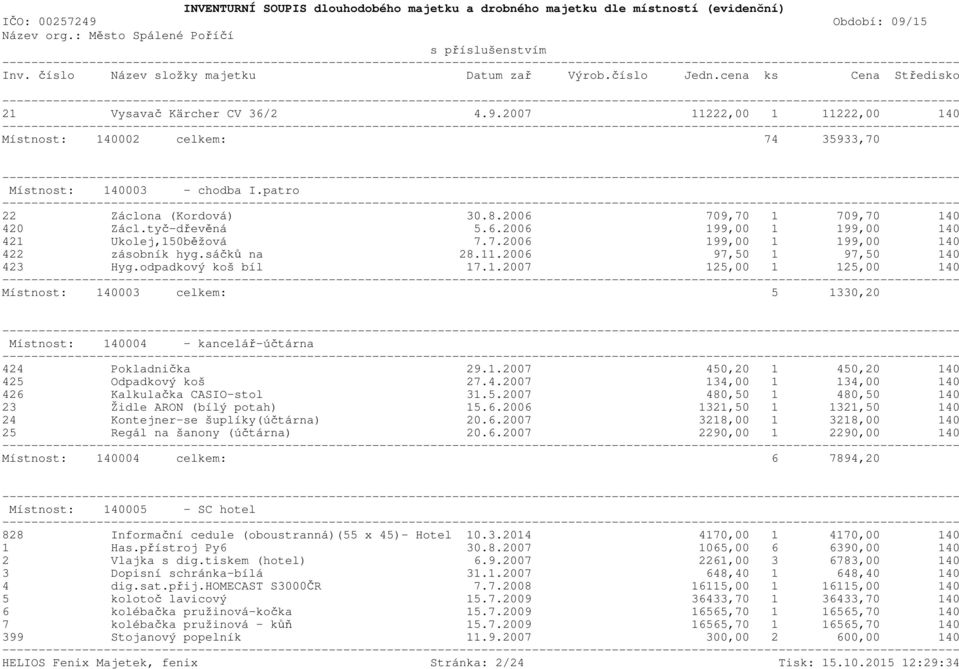 INVENTURNÍ SOUPIS dlouhodobého majetku a drobného majetku dle místností (evidenční)
IČO: 00257249 Období: 09/15
Název org.: Město Spálené Poříčí
s příslušenstvím

| Inv. číslo | Název složky majetku | Datum zař | Výrob.číslo | Jedn.cena | ks | Cena | Středisko |
|---|---|---|---|---|---|---|---|
| 21 | Vysavač Kärcher CV 36/2 | 4.9.2007 | | 11222,00 | 1 | 11222,00 | 140 |

Místnost: 140002 celkem: 74 35933,70

Místnost: 140003 - chodba I.patro

| | | | | | | | |
|---|---|---|---|---|---|---|---|
| 22 | Záclona (Kordová) | 30.8.2006 | | 709,70 | 1 | 709,70 | 140 |
| 420 | Zácl.tyč-dřevěná | 5.6.2006 | | 199,00 | 1 | 199,00 | 140 |
| 421 | Ukolej,150běžová | 7.7.2006 | | 199,00 | 1 | 199,00 | 140 |
| 422 | zásobník hyg.sáčků na | 28.11.2006 | | 97,50 | 1 | 97,50 | 140 |
| 423 | Hyg.odpadkový koš bíl | 17.1.2007 | | 125,00 | 1 | 125,00 | 140 |

Místnost: 140003 celkem: 5 1330,20

Místnost: 140004 - kancelář-účtárna

| | | | | | | | |
|---|---|---|---|---|---|---|---|
| 424 | Pokladnička | 29.1.2007 | | 450,20 | 1 | 450,20 | 140 |
| 425 | Odpadkový koš | 27.4.2007 | | 134,00 | 1 | 134,00 | 140 |
| 426 | Kalkulačka CASIO-stol | 31.5.2007 | | 480,50 | 1 | 480,50 | 140 |
| 23 | Židle ARON (bílý potah) | 15.6.2006 | | 1321,50 | 1 | 1321,50 | 140 |
| 24 | Kontejner-se šuplíky(účtárna) | 20.6.2007 | | 3218,00 | 1 | 3218,00 | 140 |
| 25 | Regál na šanony (účtárna) | 20.6.2007 | | 2290,00 | 1 | 2290,00 | 140 |

Místnost: 140004 celkem: 6 7894,20

Místnost: 140005 - SC hotel

| | | | | | | | |
|---|---|---|---|---|---|---|---|
| 828 | Informační cedule (oboustranná)(55 x 45)- Hotel | 10.3.2014 | | 4170,00 | 1 | 4170,00 | 140 |
| 1 | Has.přístroj Py6 | 30.8.2007 | | 1065,00 | 6 | 6390,00 | 140 |
| 2 | Vlajka s dig.tiskem (hotel) | 6.9.2007 | | 2261,00 | 3 | 6783,00 | 140 |
| 3 | Dopisní schránka-bílá | 31.1.2007 | | 648,40 | 1 | 648,40 | 140 |
| 4 | dig.sat.přij.HOMECAST S3000ČR | 7.7.2008 | | 16115,00 | 1 | 16115,00 | 140 |
| 5 | kolotoč lavicový | 15.7.2009 | | 36433,70 | 1 | 36433,70 | 140 |
| 6 | kolébačka pružinová-kočka | 15.7.2009 | | 16565,70 | 1 | 16565,70 | 140 |
| 7 | kolébačka pružinová - kůň | 15.7.2009 | | 16565,70 | 1 | 16565,70 | 140 |
| 399 | Stojanový popelník | 11.9.2007 | | 300,00 | 2 | 600,00 | 140 |

HELIOS Fenix Majetek, fenix Stránka: 2/24 Tisk: 15.10.2015 12:29:34